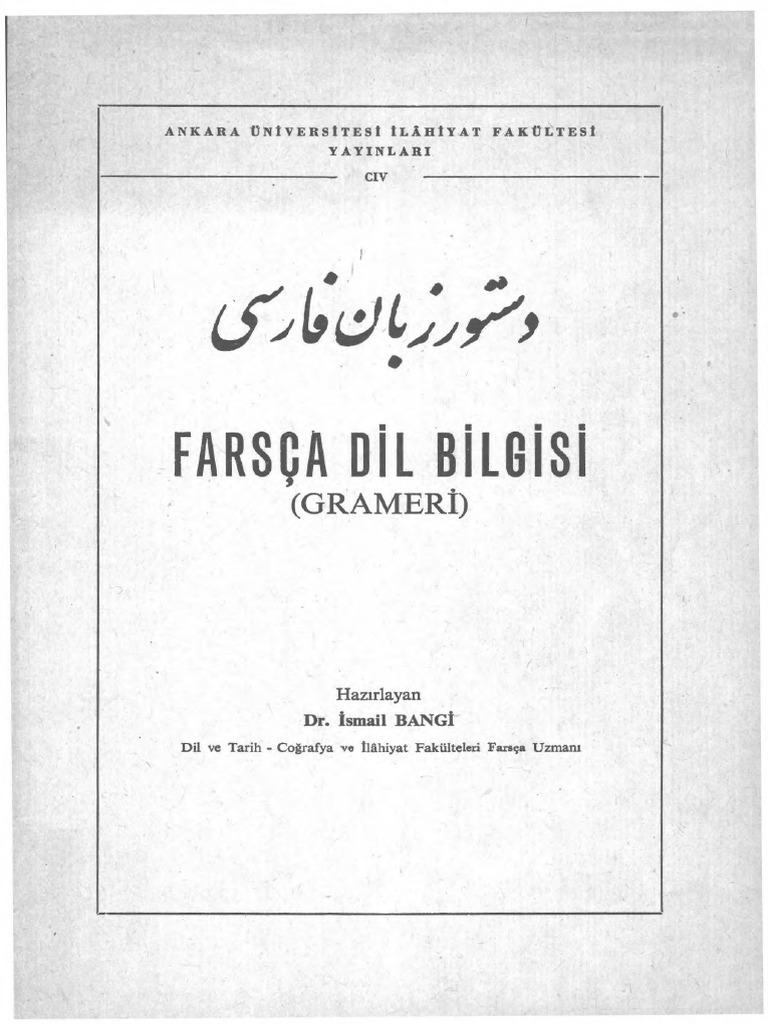 ANKARA ÜNİVERSİTESİ İLÂHİYAT FAKÜLTESİ
YAYINLARI
CIV

دستور زبان فارسی

FARSÇA DİL BİLGİSİ
(GRAMERİ)

Hazırlayan
Dr. İsmail BANGİ
Dil ve Tarih - Coğrafya ve İlâhiyat Fakülteleri Farsça Uzmanı